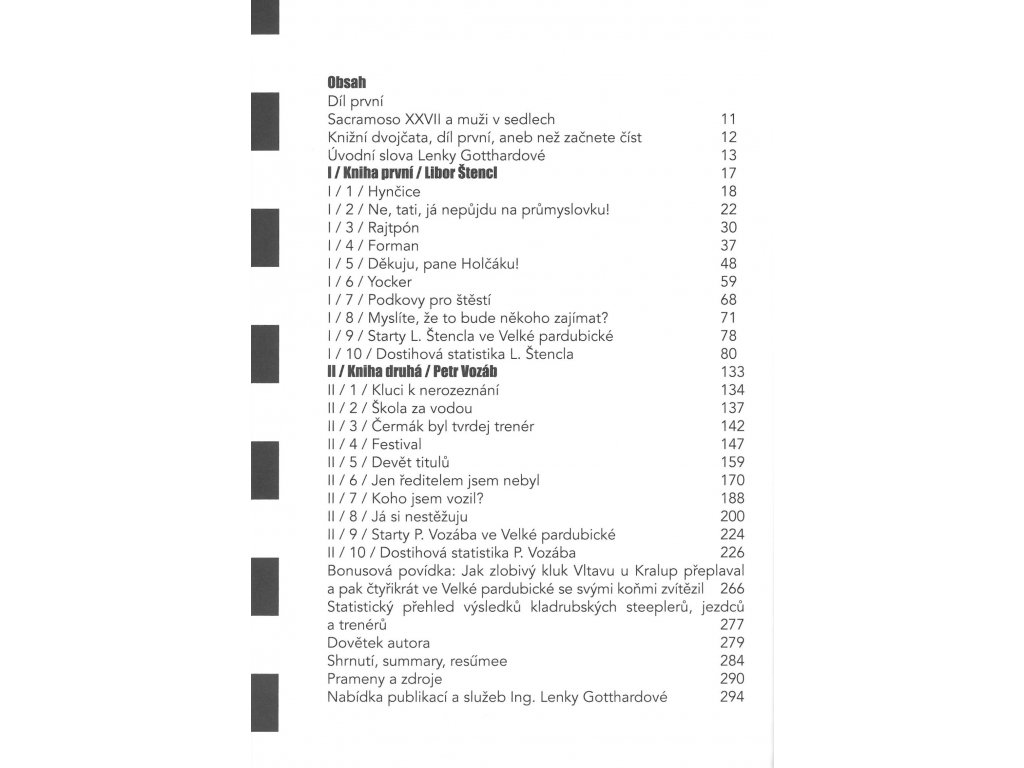 Obsah
Díl první
Sacramoso XXVII a muži v sedlech 11
Knižní dvojčata, díl první, aneb než začnete číst 12
Úvodní slova Lenky Gotthardové 13
I / Kniha první / Libor Štencl 17
I / 1 / Hynčice 18
I / 2 / Ne, tati, já nepůjdu na průmyslovku! 22
I / 3 / Rajtpón 30
I / 4 / Forman 37
I / 5 / Děkuju, pane Holčáku! 48
I / 6 / Yocker 59
I / 7 / Podkovy pro štěstí 68
I / 8 / Myslíte, že to bude někoho zajímat? 71
I / 9 / Starty L. Štencla ve Velké pardubické 78
I / 10 / Dostihová statistika L. Štencla 80
II / Kniha druhá / Petr Vozáb 133
II / 1 / Kluci k nerozeznání 134
II / 2 / Škola za vodou 137
II / 3 / Čermák byl tvrdej trenér 142
II / 4 / Festival 147
II / 5 / Devět titulů 159
II / 6 / Jen ředitelem jsem nebyl 170
II / 7 / Koho jsem vozil? 188
II / 8 / Já si nestěžuju 200
II / 9 / Starty P. Vozába ve Velké pardubické 224
II / 10 / Dostihová statistika P. Vozába 226
Bonusová povídka: Jak zlobivý kluk Vltavu u Kralup přeplaval a pak čtyřikrát ve Velké pardubické se svými koňmi zvítězil 266
Statistický přehled výsledků kladrubských steeplerů, jezdců a trenérů 277
Dovětek autora 279
Shrnutí, summary, resümee 284
Prameny a zdroje 290
Nabídka publikací a služeb Ing. Lenky Gotthardové 294